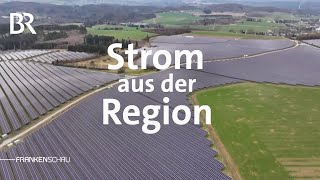 BR

Strom aus der Region

FRANKENSCHAU